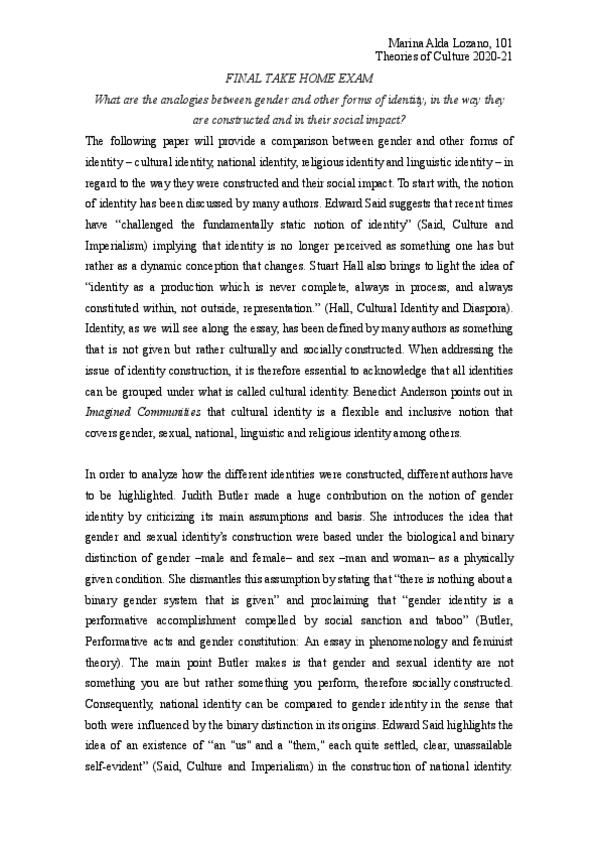 Marina Alda Lozano, 101
Theories of Culture 2020-21

FINAL TAKE HOME EXAM

What are the analogies between gender and other forms of identity, in the way they are constructed and in their social impact?

The following paper will provide a comparison between gender and other forms of identity – cultural identity, national identity, religious identity and linguistic identity – in regard to the way they were constructed and their social impact. To start with, the notion of identity has been discussed by many authors. Edward Said suggests that recent times have "challenged the fundamentally static notion of identity" (Said, Culture and Imperialism) implying that identity is no longer perceived as something one has but rather as a dynamic conception that changes. Stuart Hall also brings to light the idea of "identity as a production which is never complete, always in process, and always constituted within, not outside, representation." (Hall, Cultural Identity and Diaspora). Identity, as we will see along the essay, has been defined by many authors as something that is not given but rather culturally and socially constructed. When addressing the issue of identity construction, it is therefore essential to acknowledge that all identities can be grouped under what is called cultural identity. Benedict Anderson points out in Imagined Communities that cultural identity is a flexible and inclusive notion that covers gender, sexual, national, linguistic and religious identity among others.

In order to analyze how the different identities were constructed, different authors have to be highlighted. Judith Butler made a huge contribution on the notion of gender identity by criticizing its main assumptions and basis. She introduces the idea that gender and sexual identity's construction were based under the biological and binary distinction of gender –male and female– and sex –man and woman– as a physically given condition. She dismantles this assumption by stating that "there is nothing about a binary gender system that is given" and proclaiming that "gender identity is a performative accomplishment compelled by social sanction and taboo" (Butler, Performative acts and gender constitution: An essay in phenomenology and feminist theory). The main point Butler makes is that gender and sexual identity are not something you are but rather something you perform, therefore socially constructed. Consequently, national identity can be compared to gender identity in the sense that both were influenced by the binary distinction in its origins. Edward Said highlights the idea of an existence of "an "us" and a "them," each quite settled, clear, unassailable self-evident" (Said, Culture and Imperialism) in the construction of national identity.